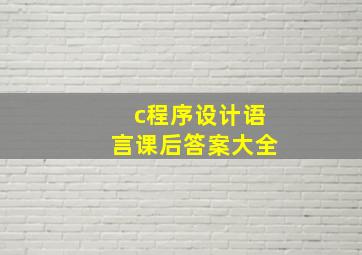 c程序设计语言课后答案大全